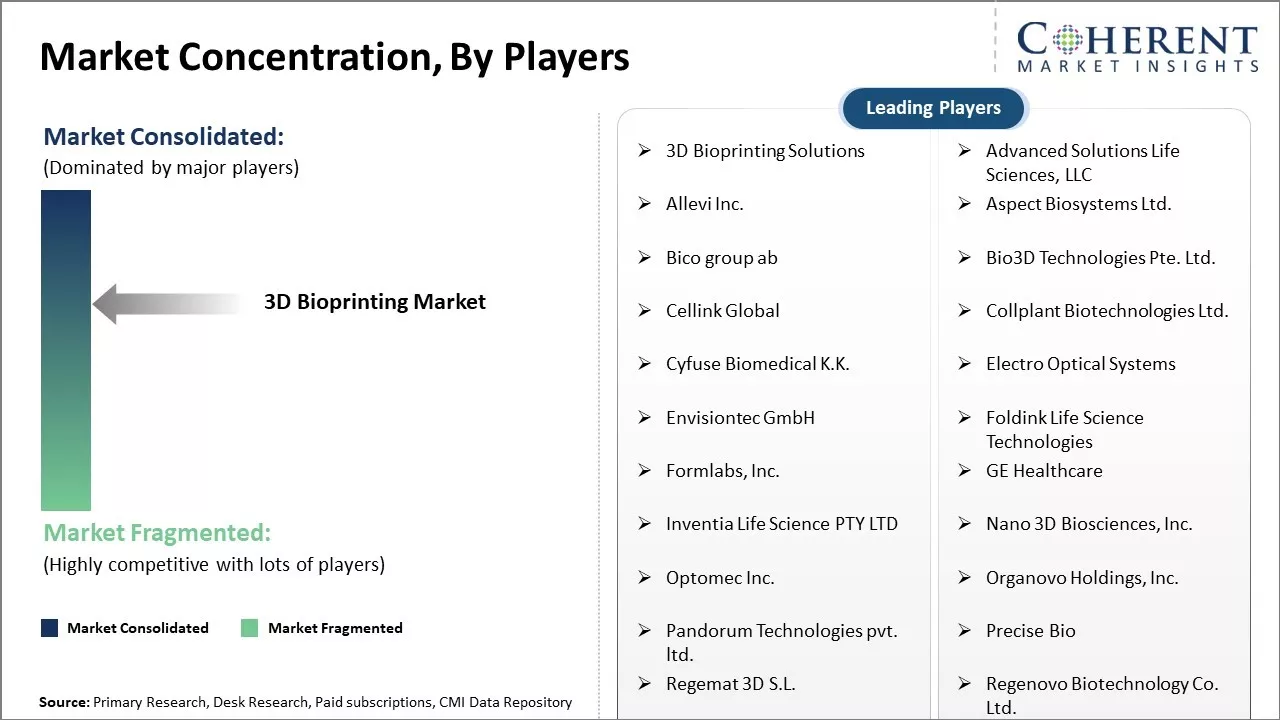 Market Concentration, By Players

COHERENT
MARKET INSIGHTS

Market Consolidated:
(Dominated by major players)

3D Bioprinting Market

Market Fragmented:
(Highly competitive with lots of players)

Market Consolidated
Market Fragmented

Source: Primary Research, Desk Research, Paid subscriptions, CMI Data Repository

Leading Players

➢ 3D Bioprinting Solutions
➢ Allevi Inc.
➢ Bico group ab
➢ Cellink Global
➢ Cyfuse Biomedical K.K.
➢ Envisiontec GmbH
➢ Formlabs, Inc.
➢ Inventia Life Science PTY LTD
➢ Optomec Inc.
➢ Pandorum Technologies pvt. ltd.
➢ Regemat 3D S.L.

➢ Advanced Solutions Life Sciences, LLC
➢ Aspect Biosystems Ltd.
➢ Bio3D Technologies Pte. Ltd.
➢ Collplant Biotechnologies Ltd.
➢ Electro Optical Systems
➢ Foldink Life Science Technologies
➢ GE Healthcare
➢ Nano 3D Biosciences, Inc.
➢ Organovo Holdings, Inc.
➢ Precise Bio
➢ Regenovo Biotechnology Co. Ltd.